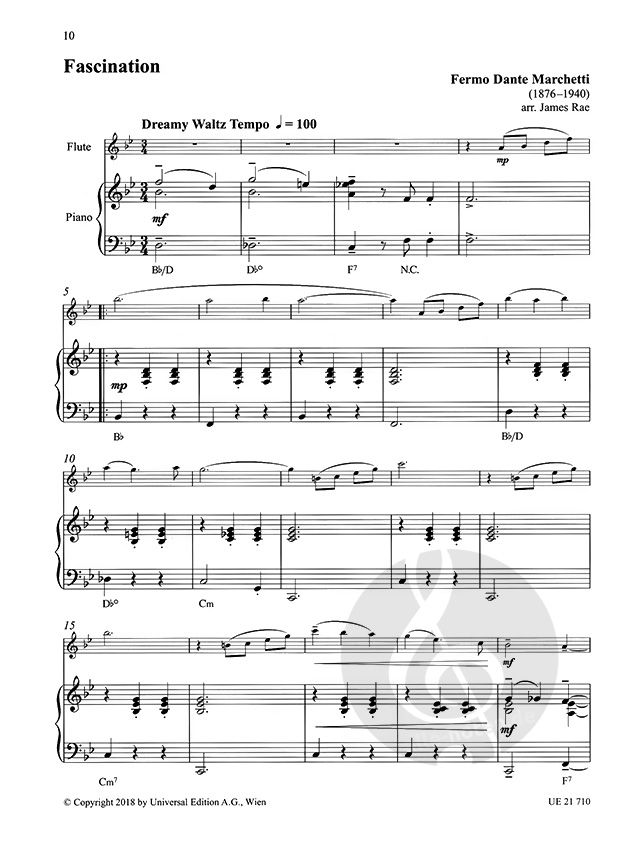 10

Fascination

Fermo Dante Marchetti
(1876–1940)
arr. James Rae

Dreamy Waltz Tempo ♩ = 100

Flute

Piano

mp

mf

B♭/D D♭° F⁷ N.C.

5

mp

B♭ B♭/D

10

D♭° Cm

15

mf

mf

Cm⁷ F⁷

© Copyright 2018 by Universal Edition A.G., Wien

UE 21 710